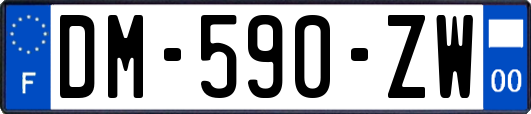 F
DM-590-ZW
00